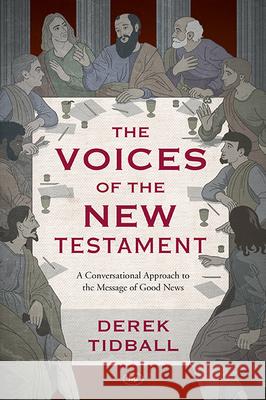 THE VOICES OF THE NEW TESTAMENT

A Conversational Approach to the Message of Good News

DEREK TIDBALL

Kraina Książek